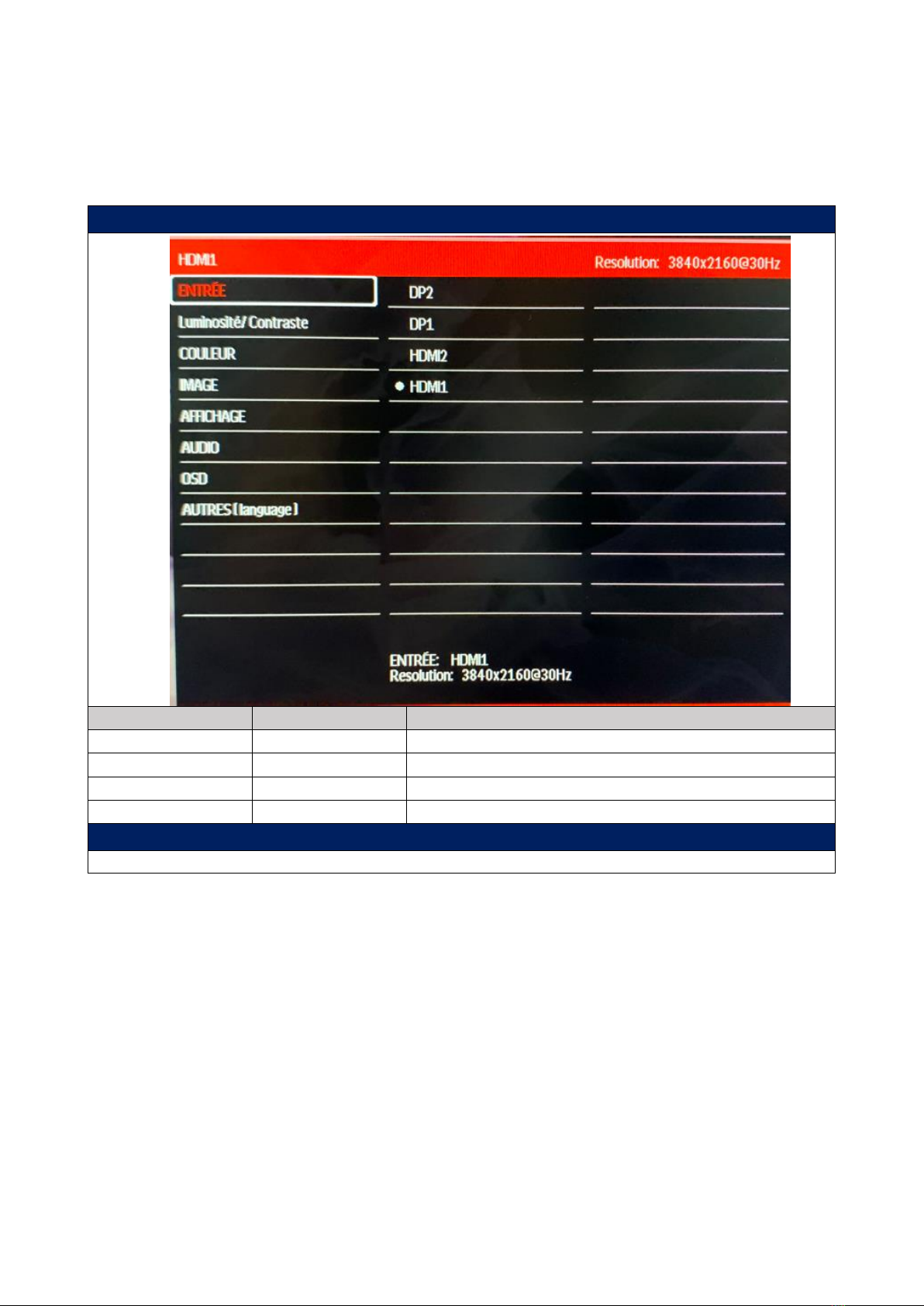 HDMI1
Resolution: 3840x2160@30Hz

ENTRÉE
Luminosité/ Contraste
COULEUR
IMAGE
AFFICHAGE
AUDIO
OSD
AUTRES [language]

DP2
DP1
HDMI2
HDMI1

ENTRÉE: HDMI1
Resolution: 3840x2160@30Hz